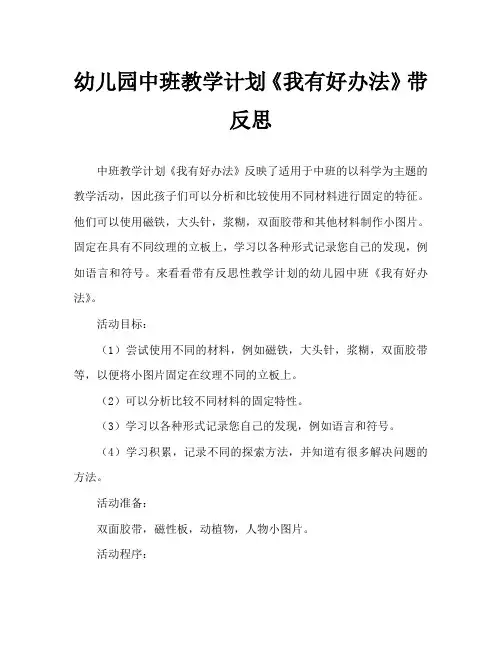 幼儿园中班教学计划《我有好办法》带反思

中班教学计划《我有好办法》反映了适用于中班的以科学为主题的教学活动，因此孩子们可以分析和比较使用不同材料进行固定的特征。他们可以使用磁铁，大头针，浆糊，双面胶带和其他材料制作小图片。固定在具有不同纹理的立板上，学习以各种形式记录您自己的发现，例如语言和符号。来看看带有反思性教学计划的幼儿园中班《我有好办法》。

活动目标：

（1）尝试使用不同的材料，例如磁铁，大头针，浆糊，双面胶带等，以便将小图片固定在纹理不同的立板上。

（2）可以分析比较不同材料的固定特性。

（3）学习以各种形式记录您自己的发现，例如语言和符号。

（4）学习积累，记录不同的探索方法，并知道有很多解决问题的方法。

活动准备：

双面胶带，磁性板，动植物，人物小图片。

活动程序：